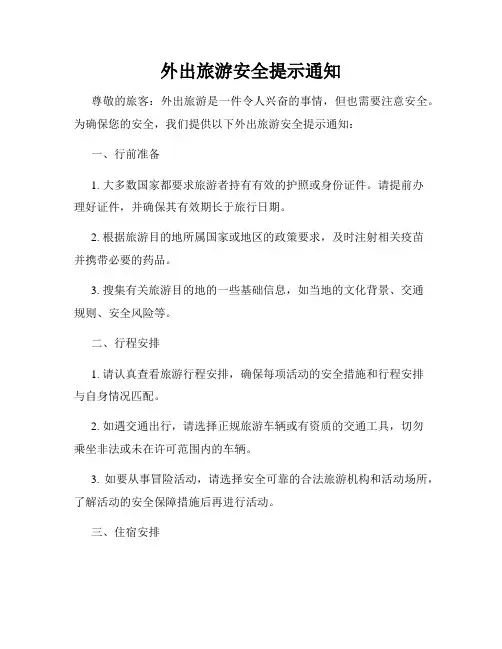 外出旅游安全提示通知

尊敬的旅客：外出旅游是一件令人兴奋的事情，但也需要注意安全。为确保您的安全，我们提供以下外出旅游安全提示通知：

一、行前准备

1. 大多数国家都要求旅游者持有有效的护照或身份证件。请提前办理好证件，并确保其有效期长于旅行日期。

2. 根据旅游目的地所属国家或地区的政策要求，及时注射相关疫苗并携带必要的药品。

3. 搜集有关旅游目的地的一些基础信息，如当地的文化背景、交通规则、安全风险等。

二、行程安排

1. 请认真查看旅游行程安排，确保每项活动的安全措施和行程安排与自身情况匹配。

2. 如遇交通出行，请选择正规旅游车辆或有资质的交通工具，切勿乘坐非法或未在许可范围内的车辆。

3. 如要从事冒险活动，请选择安全可靠的合法旅游机构和活动场所，了解活动的安全保障措施后再进行活动。

三、住宿安排